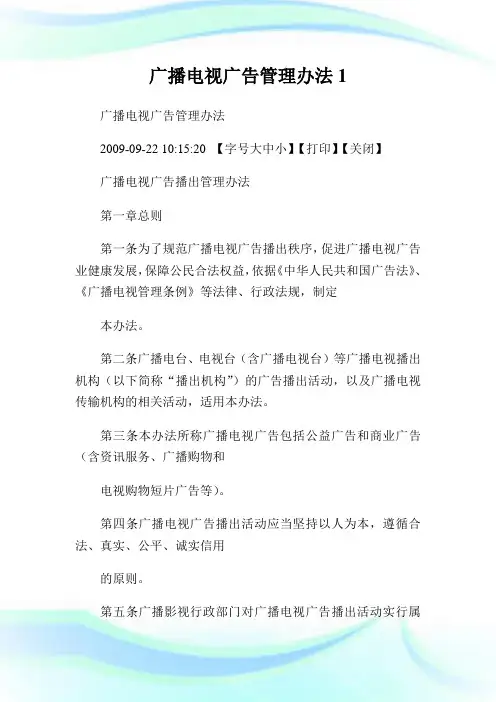 广播电视广告管理办法 1

广播电视广告管理办法

2009-09-22 10:15:20 【字号大中小】【打印】【关闭】

广播电视广告播出管理办法

第一章总则

第一条为了规范广播电视广告播出秩序，促进广播电视广告业健康发展，保障公民合法权益，依据《中华人民共和国广告法》、《广播电视管理条例》等法律、行政法规，制定

本办法。

第二条广播电台、电视台（含广播电视台）等广播电视播出机构（以下简称“播出机构”）的广告播出活动，以及广播电视传输机构的相关活动，适用本办法。

第三条本办法所称广播电视广告包括公益广告和商业广告（含资讯服务、广播购物和

电视购物短片广告等）。

第四条广播电视广告播出活动应当坚持以人为本，遵循合法、真实、公平、诚实信用

的原则。

第五条广播影视行政部门对广播电视广告播出活动实行属